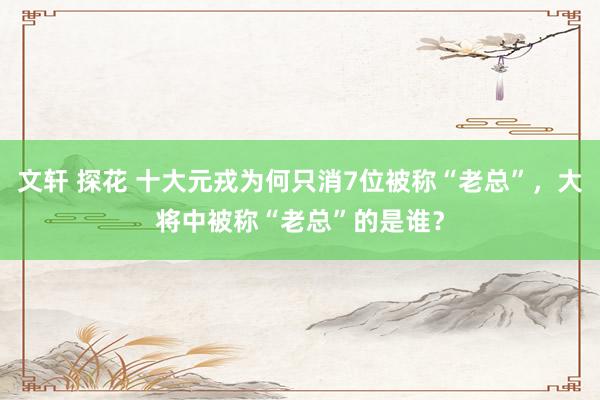 文轩 探花 十大元戎为何只消7位被称“老总”，大将中被称“老总”的是谁？